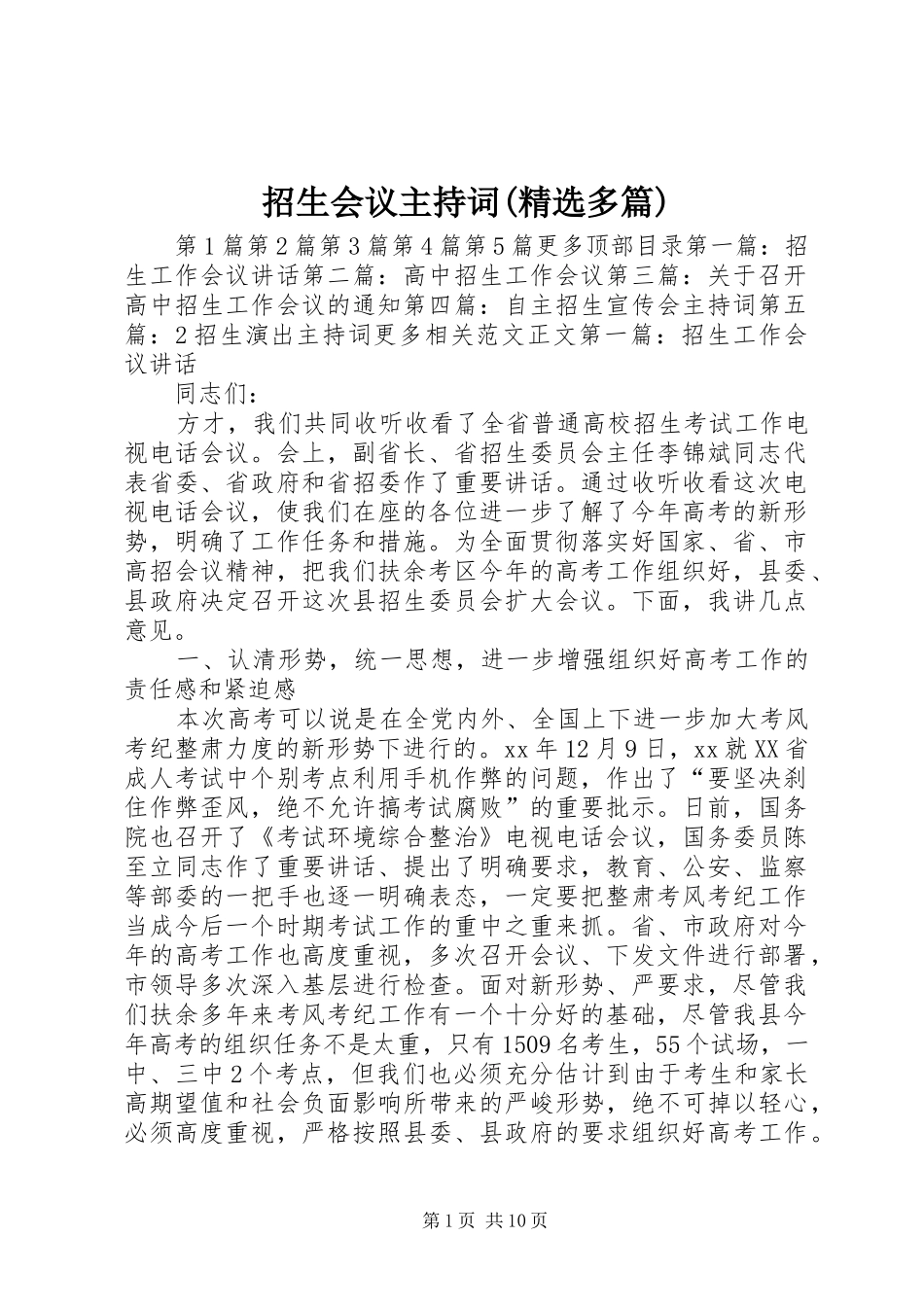 招生会议主持词(精选多篇)

第1篇第2篇第3篇第4篇第5篇更多顶部目录第一篇：招生工作会议讲话第二篇：高中招生工作会议第三篇：关于召开高中招生工作会议的通知第四篇：自主招生宣传会主持词第五篇：2招生演出主持词更多相关范文正文第一篇：招生工作会议讲话

同志们：

方才，我们共同收听收看了全省普通高校招生考试工作电视电话会议。会上，副省长、省招生委员会主任李锦斌同志代表省委、省政府和省招委作了重要讲话。通过收听收看这次电视电话会议，使我们在座的各位进一步了解了今年高考的新形势，明确了工作任务和措施。为全面贯彻落实好国家、省、市高招会议精神，把我们扶余考区今年的高考工作组织好，县委、县政府决定召开这次县招生委员会扩大会议。下面，我讲几点意见。

一、认清形势，统一思想，进一步增强组织好高考工作的责任感和紧迫感

本次高考可以说是在全党内外、全国上下进一步加大考风考纪整肃力度的新形势下进行的。xx年12月9日，xx就XX省成人考试中个别考点利用手机作弊的问题，作出了“要坚决刹住作弊歪风，绝不允许搞考试腐败”的重要批示。日前，国务院也召开了《考试环境综合整治》电视电话会议，国务委员陈至立同志作了重要讲话、提出了明确要求，教育、公安、监察等部委的一把手也逐一明确表态，一定要把整肃考风考纪工作当成今后一个时期考试工作的重中之重来抓。省、市政府对今年的高考工作也高度重视，多次召开会议、下发文件进行部署，市领导多次深入基层进行检查。面对新形势、严要求，尽管我们扶余多年来考风考纪工作有一个十分好的基础，尽管我县今年高考的组织任务不是太重，只有1509名考生，55个试场，一中、三中2个考点，但我们也必须充分估计到由于考生和家长高期望值和社会负面影响所带来的严峻形势，绝不可掉以轻心，必须高度重视，严格按照县委、县政府的要求组织好高考工作。

第1页 共10页